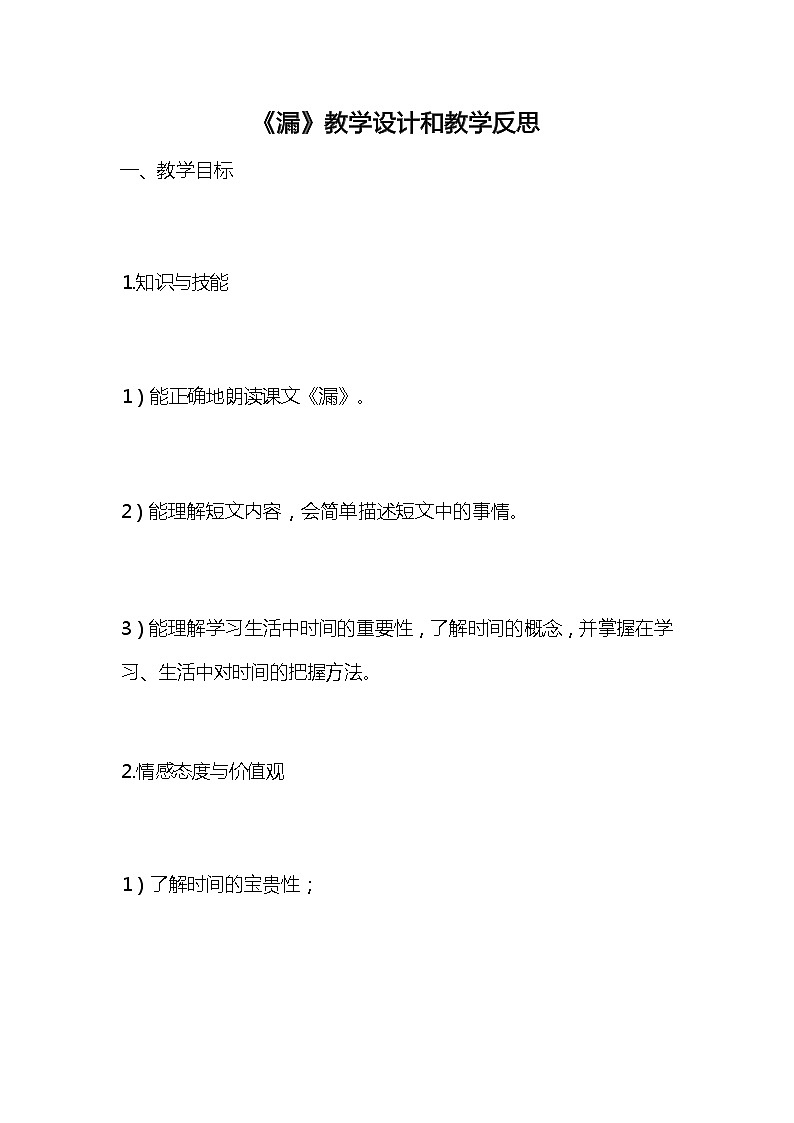 《漏》教学设计和教学反思

一、教学目标

1.知识与技能

1）能正确地朗读课文《漏》。

2）能理解短文内容，会简单描述短文中的事情。

3）能理解学习生活中时间的重要性，了解时间的概念，并掌握在学习、生活中对时间的把握方法。

2.情感态度与价值观

1）了解时间的宝贵性；